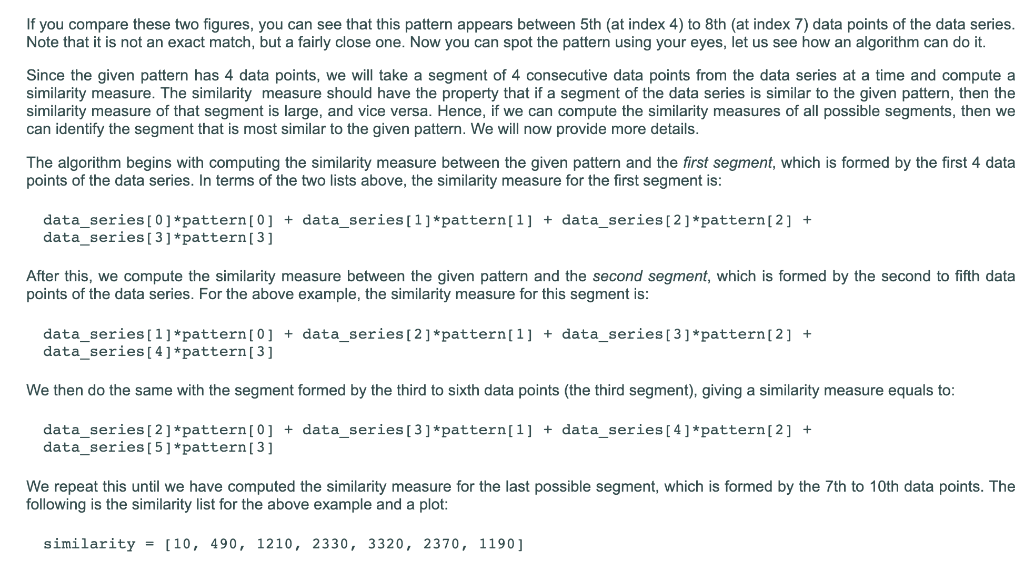 If you compare these two figures, you can see that this pattern appears between 5th (at index 4) to 8th (at index 7) data points of the data series. Note that it is not an exact match, but a fairly close one. Now you can spot the pattern using your eyes, let us see how an algorithm can do it.

Since the given pattern has 4 data points, we will take a segment of 4 consecutive data points from the data series at a time and compute a similarity measure. The similarity measure should have the property that if a segment of the data series is similar to the given pattern, then the similarity measure of that segment is large, and vice versa. Hence, if we can compute the similarity measures of all possible segments, then we can identify the segment that is most similar to the given pattern. We will now provide more details.

The algorithm begins with computing the similarity measure between the given pattern and the first segment, which is formed by the first 4 data points of the data series. In terms of the two lists above, the similarity measure for the first segment is:

data_series[0]*pattern[0] + data_series[1]*pattern[1] + data_series[2]*pattern[2] +
data_series[3]*pattern[3]

After this, we compute the similarity measure between the given pattern and the second segment, which is formed by the second to fifth data points of the data series. For the above example, the similarity measure for this segment is:

data_series[1]*pattern[0] + data_series[2]*pattern[1] + data_series[3]*pattern[2] +
data_series[4]*pattern[3]

We then do the same with the segment formed by the third to sixth data points (the third segment), giving a similarity measure equals to:

data_series[2]*pattern[0] + data_series[3]*pattern[1] + data_series[4]*pattern[2] +
data_series[5]*pattern[3]

We repeat this until we have computed the similarity measure for the last possible segment, which is formed by the 7th to 10th data points. The following is the similarity list for the above example and a plot:

similarity = [10, 490, 1210, 2330, 3320, 2370, 1190]